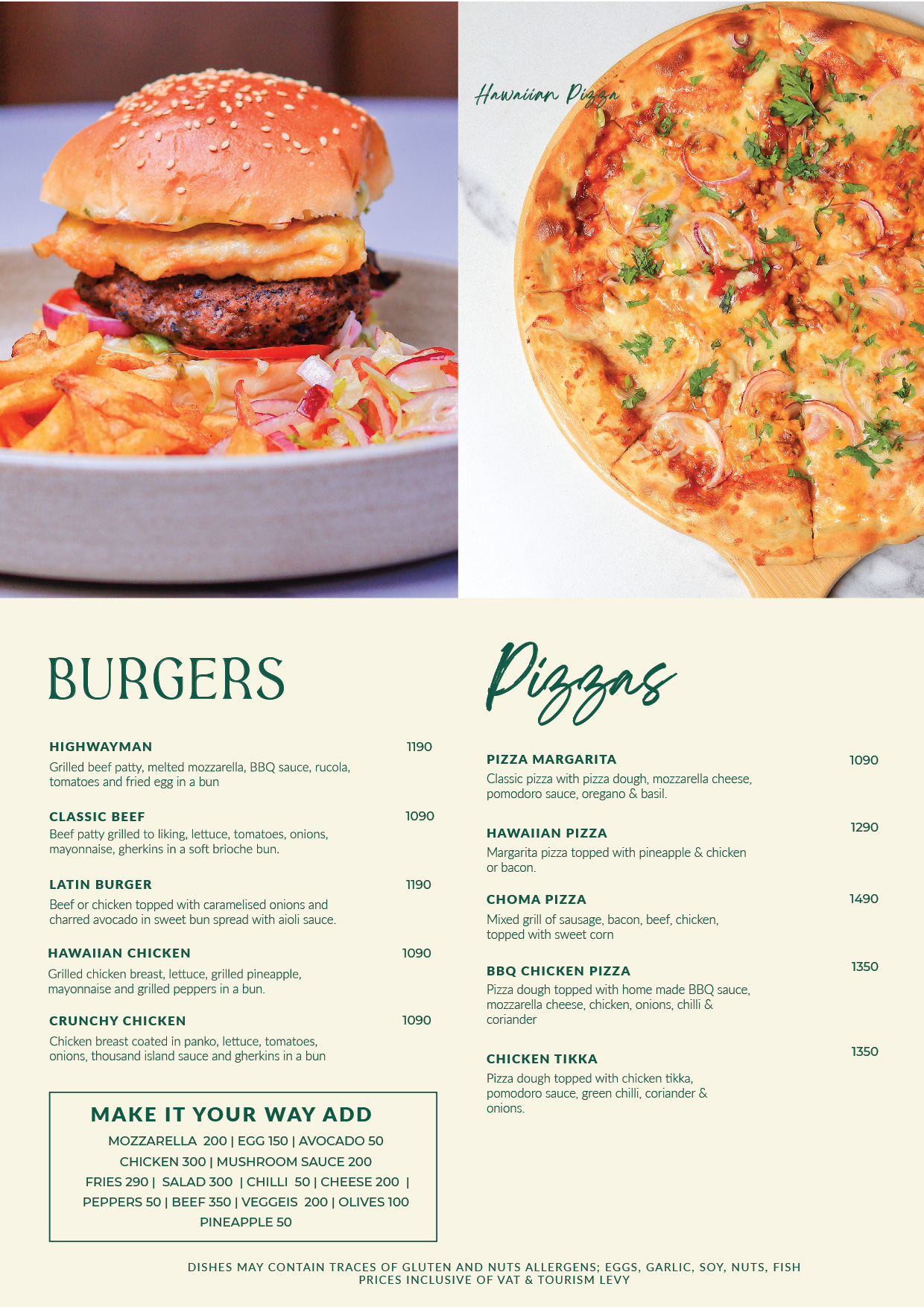 Hawaiian Pizza

BURGERS

HIGHWAYMAN 1190
Grilled beef patty, melted mozzarella, BBQ sauce, rucola, tomatoes and fried egg in a bun

CLASSIC BEEF 1090
Beef patty grilled to liking, lettuce, tomatoes, onions, mayonnaise, gherkins in a soft brioche bun.

LATIN BURGER 1190
Beef or chicken topped with caramelised onions and charred avocado in sweet bun spread with aioli sauce.

HAWAIIAN CHICKEN 1090
Grilled chicken breast, lettuce, grilled pineapple, mayonnaise and grilled peppers in a bun.

CRUNCHY CHICKEN 1090
Chicken breast coated in panko, lettuce, tomatoes, onions, thousand island sauce and gherkins in a bun

MAKE IT YOUR WAY ADD
MOZZARELLA 200 | EGG 150 | AVOCADO 50
CHICKEN 300 | MUSHROOM SAUCE 200
FRIES 290 | SALAD 300 | CHILLI 50 | CHEESE 200 |
PEPPERS 50 | BEEF 350 | VEGGEIS 200 | OLIVES 100
PINEAPPLE 50

Pizzas

PIZZA MARGARITA 1090
Classic pizza with pizza dough, mozzarella cheese, pomodoro sauce, oregano & basil.

HAWAIIAN PIZZA 1290
Margarita pizza topped with pineapple & chicken or bacon.

CHOMA PIZZA 1490
Mixed grill of sausage, bacon, beef, chicken, topped with sweet corn

BBQ CHICKEN PIZZA 1350
Pizza dough topped with home made BBQ sauce, mozzarella cheese, chicken, onions, chilli & coriander

CHICKEN TIKKA 1350
Pizza dough topped with chicken tikka, pomodoro sauce, green chilli, coriander & onions.

DISHES MAY CONTAIN TRACES OF GLUTEN AND NUTS ALLERGENS; EGGS, GARLIC, SOY, NUTS, FISH
PRICES INCLUSIVE OF VAT & TOURISM LEVY